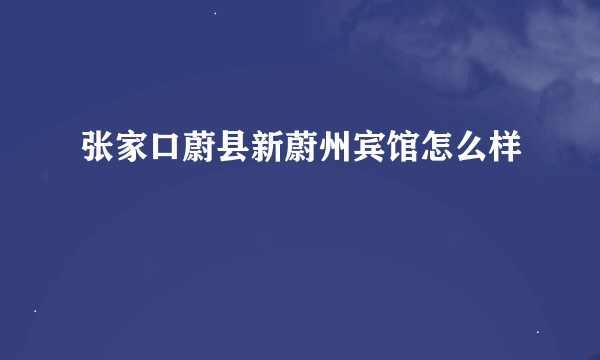 张家口蔚县新蔚州宾馆怎么样